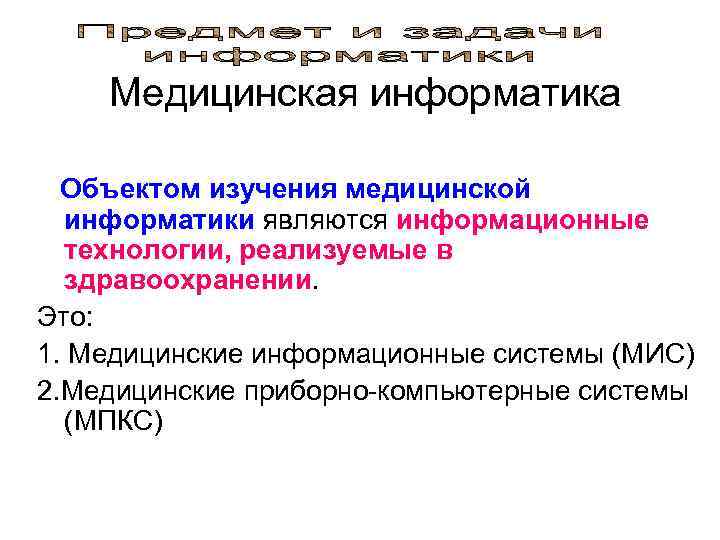 Предмет и задачи информатики

Медицинская информатика

Объектом изучения медицинской информатики являются информационные технологии, реализуемые в здравоохранении.

Это:

1. Медицинские информационные системы (МИС)

2.Медицинские приборно-компьютерные системы (МПКС)